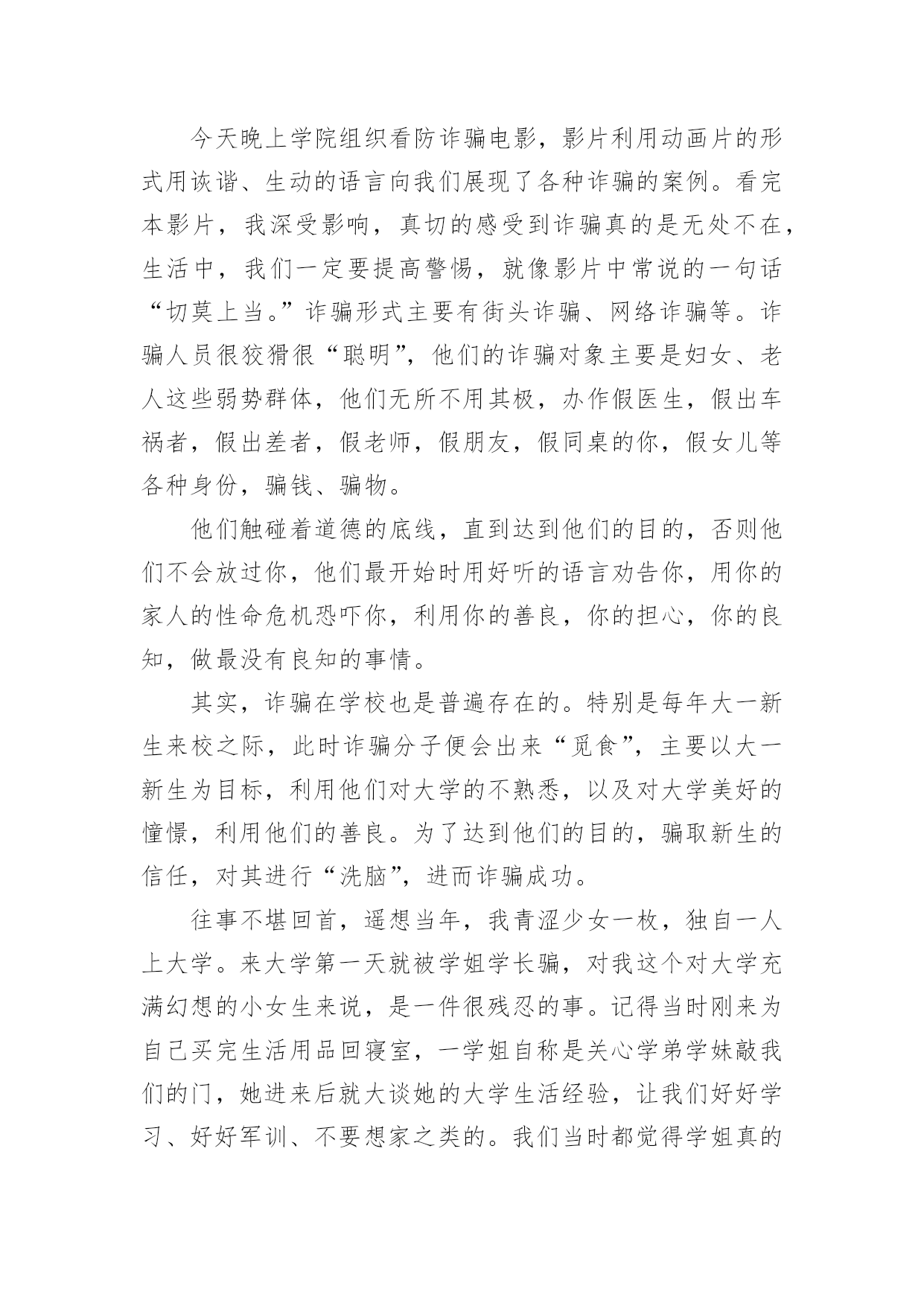 今天晚上学院组织看防诈骗电影，影片利用动画片的形式用诙谐、生动的语言向我们展现了各种诈骗的案例。看完本影片，我深受影响，真切的感受到诈骗真的是无处不在，生活中，我们一定要提高警惕，就像影片中常说的一句话“切莫上当。”诈骗形式主要有街头诈骗、网络诈骗等。诈骗人员很狡猾很“聪明”，他们的诈骗对象主要是妇女、老人这些弱势群体，他们无所不用其极，办作假医生，假出车祸者，假出差者，假老师，假朋友，假同桌的你，假女儿等各种身份，骗钱、骗物。

他们触碰着道德的底线，直到达到他们的目的，否则他们不会放过你，他们最开始时用好听的语言劝告你，用你的家人的性命危机恐吓你，利用你的善良，你的担心，你的良知，做最没有良知的事情。

其实，诈骗在学校也是普遍存在的。特别是每年大一新生来校之际，此时诈骗分子便会出来“觅食”，主要以大一新生为目标，利用他们对大学的不熟悉，以及对大学美好的憧憬，利用他们的善良。为了达到他们的目的，骗取新生的信任，对其进行“洗脑”，进而诈骗成功。

往事不堪回首，遥想当年，我青涩少女一枚，独自一人上大学。来大学第一天就被学姐学长骗，对我这个对大学充满幻想的小女生来说，是一件很残忍的事。记得当时刚来为自己买完生活用品回寝室，一学姐自称是关心学弟学妹敲我们的门，她进来后就大谈她的大学生活经验，让我们好好学习、好好军训、不要想家之类的。我们当时都觉得学姐真的